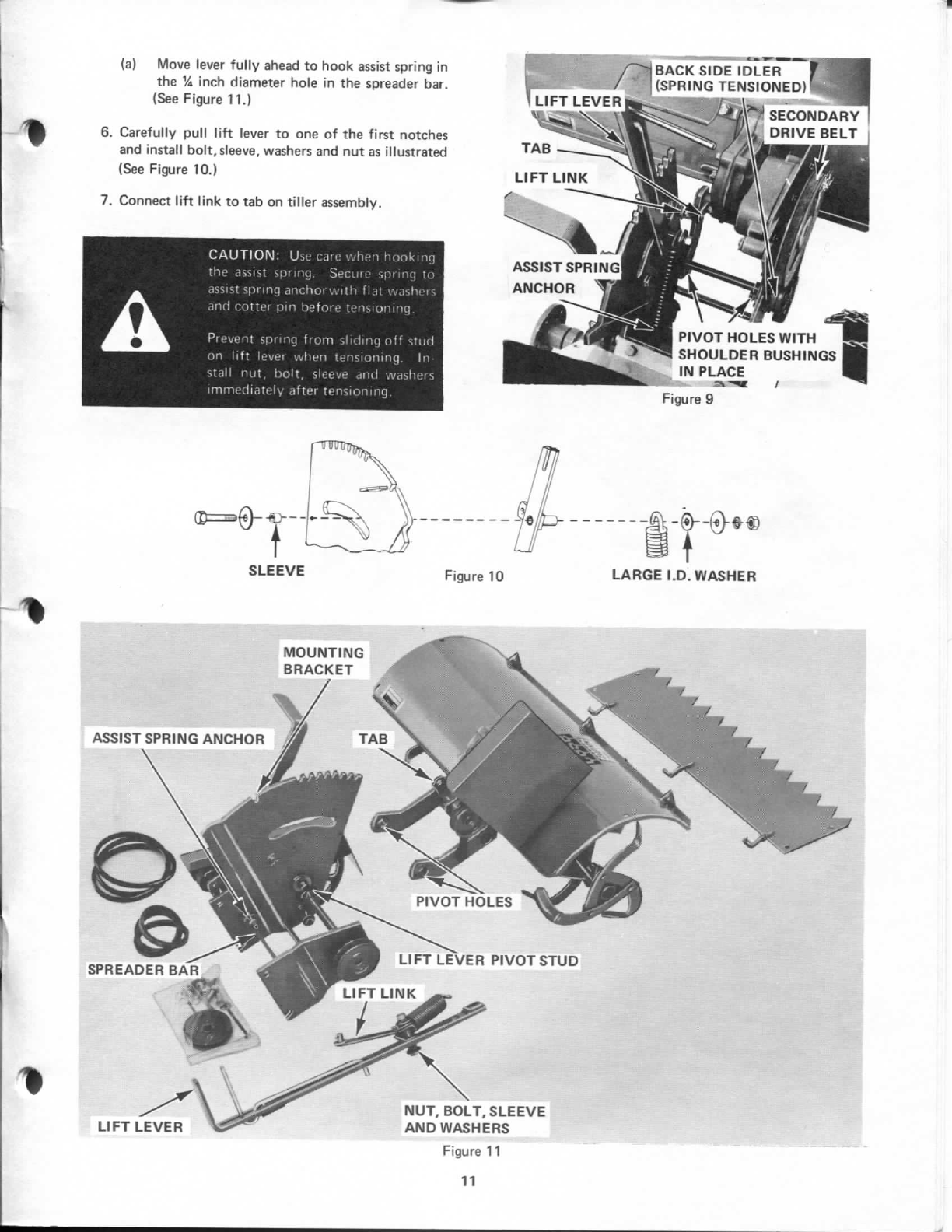 (a) Move lever fully ahead to hook assist spring in the ¼ inch diameter hole in the spreader bar. (See Figure 11.)

6. Carefully pull lift lever to one of the first notches and install bolt, sleeve, washers and nut as illustrated (See Figure 10.)

7. Connect lift link to tab on tiller assembly.

CAUTION: Use care when hooking the assist spring. Secure spring to assist spring anchor with flat washers and cotter pin before tensioning.

Prevent spring from sliding off stud on lift lever when tensioning. Install nut, bolt, sleeve and washers immediately after tensioning.

BACK SIDE IDLER (SPRING TENSIONED)
LIFT LEVER
SECONDARY DRIVE BELT
TAB
LIFT LINK
ASSIST SPRING ANCHOR
PIVOT HOLES WITH SHOULDER BUSHINGS IN PLACE

Figure 9

SLEEVE
Figure 10
LARGE I.D. WASHER

MOUNTING BRACKET
ASSIST SPRING ANCHOR
TAB
PIVOT HOLES
LIFT LEVER PIVOT STUD
SPREADER BAR
LIFT LINK
NUT, BOLT, SLEEVE AND WASHERS
LIFT LEVER

Figure 11

11